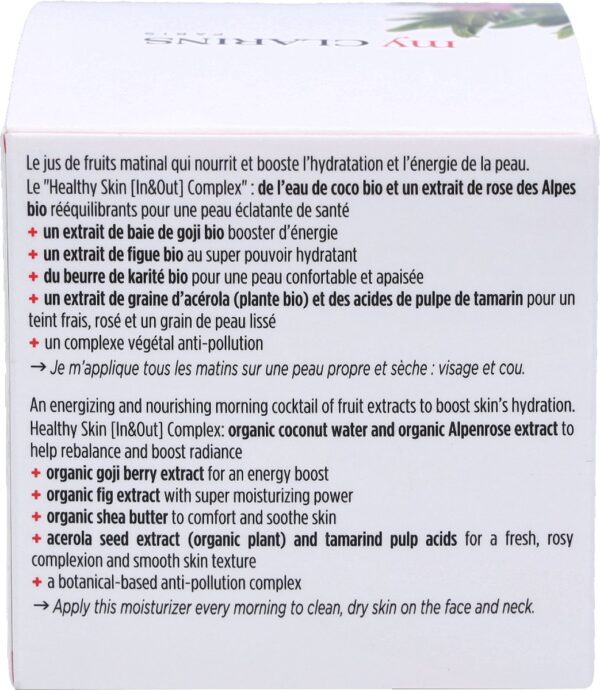 my CLARINS
PARIS

Le jus de fruits matinal qui nourrit et booste l'hydratation et l'énergie de la peau.
Le "Healthy Skin [In&Out] Complex" : de l'eau de coco bio et un extrait de rose des Alpes bio rééquilibrants pour une peau éclatante de santé
+ un extrait de baie de goji bio booster d'énergie
+ un extrait de figue bio au super pouvoir hydratant
+ du beurre de karité bio pour une peau confortable et apaisée
+ un extrait de graine d'acérola (plante bio) et des acides de pulpe de tamarin pour un teint frais, rosé et un grain de peau lissé
+ un complexe végétal anti-pollution
→ Je m'applique tous les matins sur une peau propre et sèche : visage et cou.

An energizing and nourishing morning cocktail of fruit extracts to boost skin's hydration.
Healthy Skin [In&Out] Complex: organic coconut water and organic Alpenrose extract to help rebalance and boost radiance
+ organic goji berry extract for an energy boost
+ organic fig extract with super moisturizing power
+ organic shea butter to comfort and soothe skin
+ acerola seed extract (organic plant) and tamarind pulp acids for a fresh, rosy complexion and smooth skin texture
+ a botanical-based anti-pollution complex
→ Apply this moisturizer every morning to clean, dry skin on the face and neck.